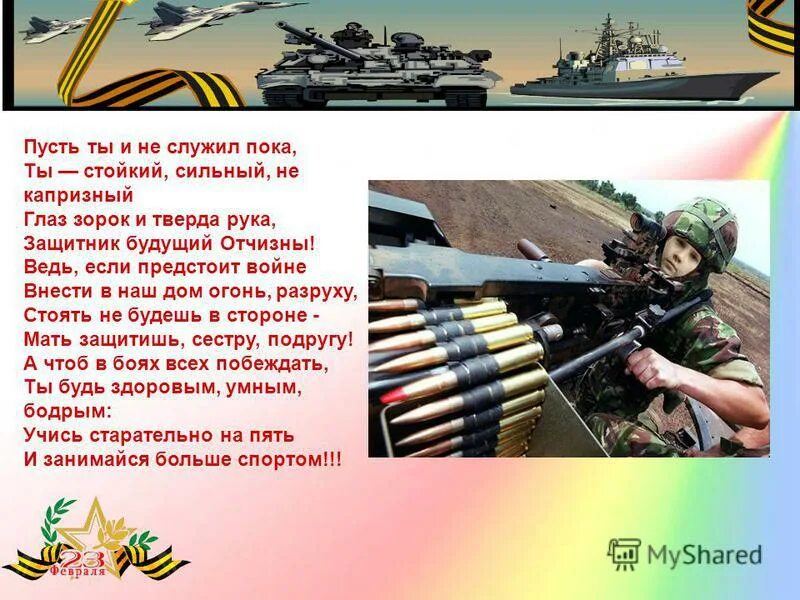 Пусть ты и не служил пока,
Ты — стойкий, сильный, не капризный
Глаз зорок и тверда рука,
Защитник будущий Отчизны!
Ведь, если предстоит войне
Внести в наш дом огонь, разруху,
Стоять не будешь в стороне -
Мать защитишь, сестру, подругу!
А чтоб в боях всех побеждать,
Ты будь здоровым, умным, бодрым:
Учись старательно на пять
И занимайся больше спортом!!!

23 Февраля

MyShared